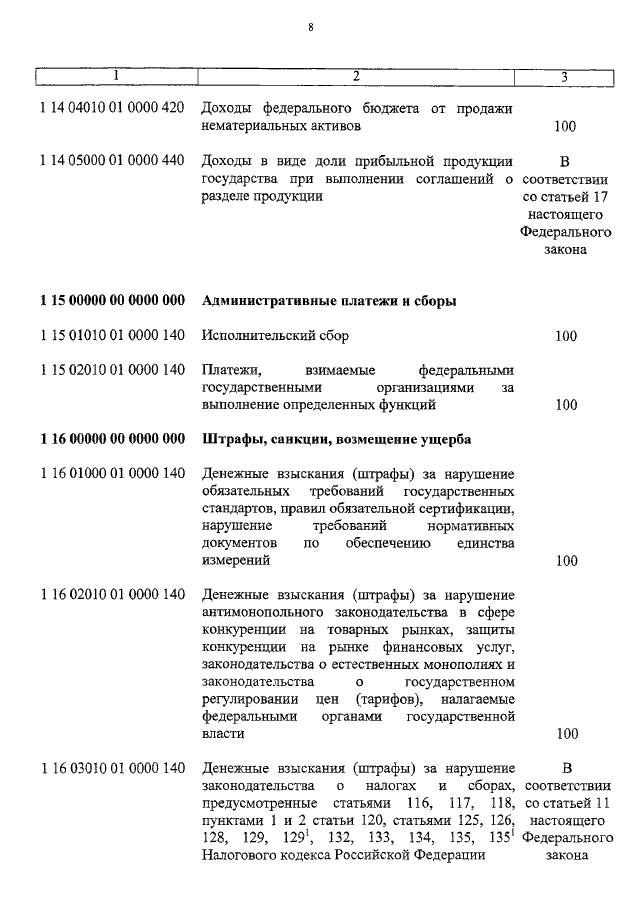 8

| 1 | 2 | 3 |
|---|---|---|
| 1 14 04010 01 0000 420 | Доходы федерального бюджета от продажи нематериальных активов | 100 |
| 1 14 05000 01 0000 440 | Доходы в виде доли прибыльной продукции государства при выполнении соглашений о разделе продукции | В соответствии со статьей 17 настоящего Федерального закона |
| **1 15 00000 00 0000 000** | **Административные платежи и сборы** | |
| 1 15 01010 01 0000 140 | Исполнительский сбор | 100 |
| 1 15 02010 01 0000 140 | Платежи, взимаемые федеральными государственными организациями за выполнение определенных функций | 100 |
| **1 16 00000 00 0000 000** | **Штрафы, санкции, возмещение ущерба** | |
| 1 16 01000 01 0000 140 | Денежные взыскания (штрафы) за нарушение обязательных требований государственных стандартов, правил обязательной сертификации, нарушение требований нормативных документов по обеспечению единства измерений | 100 |
| 1 16 02010 01 0000 140 | Денежные взыскания (штрафы) за нарушение антимонопольного законодательства в сфере конкуренции на товарных рынках, защиты конкуренции на рынке финансовых услуг, законодательства о естественных монополиях и законодательства о государственном регулировании цен (тарифов), налагаемые федеральными органами государственной власти | 100 |
| 1 16 03010 01 0000 140 | Денежные взыскания (штрафы) за нарушение законодательства о налогах и сборах, предусмотренные статьями 116, 117, 118, пунктами 1 и 2 статьи 120, статьями 125, 126, 128, 129, $129^1$, 132, 133, 134, 135, $135^1$ Налогового кодекса Российской Федерации | В соответствии со статьей 11 настоящего Федерального закона |